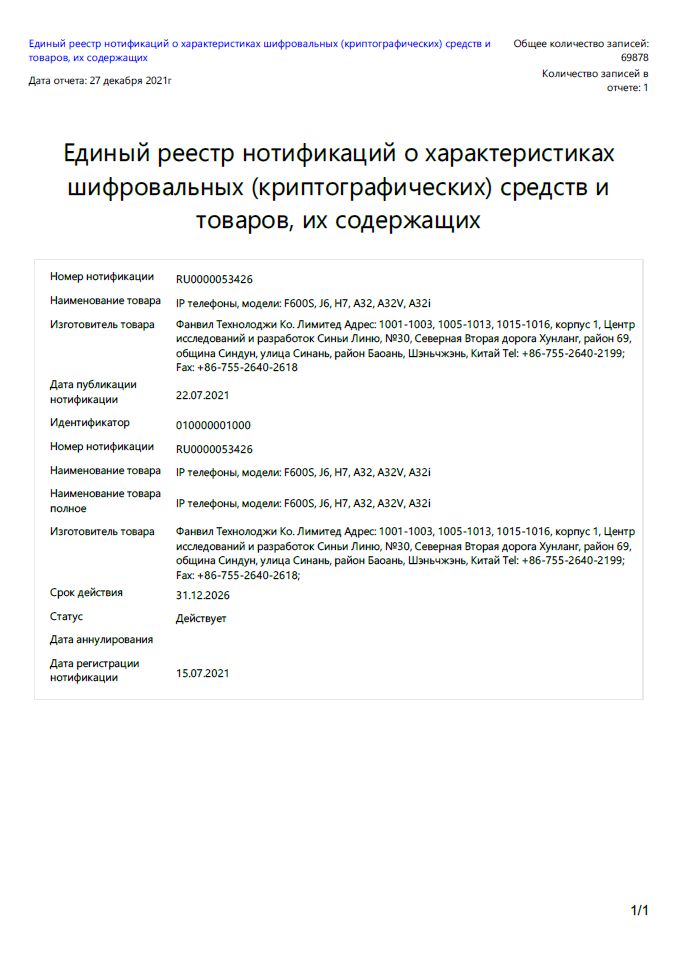 Единый реестр нотификаций о характеристиках шифровальных (криптографических) средств и товаров, их содержащих

Дата отчета: 27 декабря 2021г

Общее количество записей: 69878

Количество записей в отчете: 1

Единый реестр нотификаций о характеристиках шифровальных (криптографических) средств и товаров, их содержащих

| | |
|---|---|
| Номер нотификации | RU0000053426 |
| Наименование товара | IP телефоны, модели: F600S, J6, H7, A32, A32V, A32i |
| Изготовитель товара | Фанвил Технолоджи Ко. Лимитед Адрес: 1001-1003, 1005-1013, 1015-1016, корпус 1, Центр исследований и разработок Синьи Линю, №30, Северная Вторая дорога Хунланг, район 69, община Синдун, улица Синань, район Баоань, Шэньчжэнь, Китай Tel: +86-755-2640-2199; Fax: +86-755-2640-2618 |
| Дата публикации нотификации | 22.07.2021 |
| Идентификатор | 010000001000 |
| Номер нотификации | RU0000053426 |
| Наименование товара | IP телефоны, модели: F600S, J6, H7, A32, A32V, A32i |
| Наименование товара полное | IP телефоны, модели: F600S, J6, H7, A32, A32V, A32i |
| Изготовитель товара | Фанвил Технолоджи Ко. Лимитед Адрес: 1001-1003, 1005-1013, 1015-1016, корпус 1, Центр исследований и разработок Синьи Линю, №30, Северная Вторая дорога Хунланг, район 69, община Синдун, улица Синань, район Баоань, Шэньчжэнь, Китай Tel: +86-755-2640-2199; Fax: +86-755-2640-2618; |
| Срок действия | 31.12.2026 |
| Статус | Действует |
| Дата аннулирования | |
| Дата регистрации нотификации | 15.07.2021 |

1/1